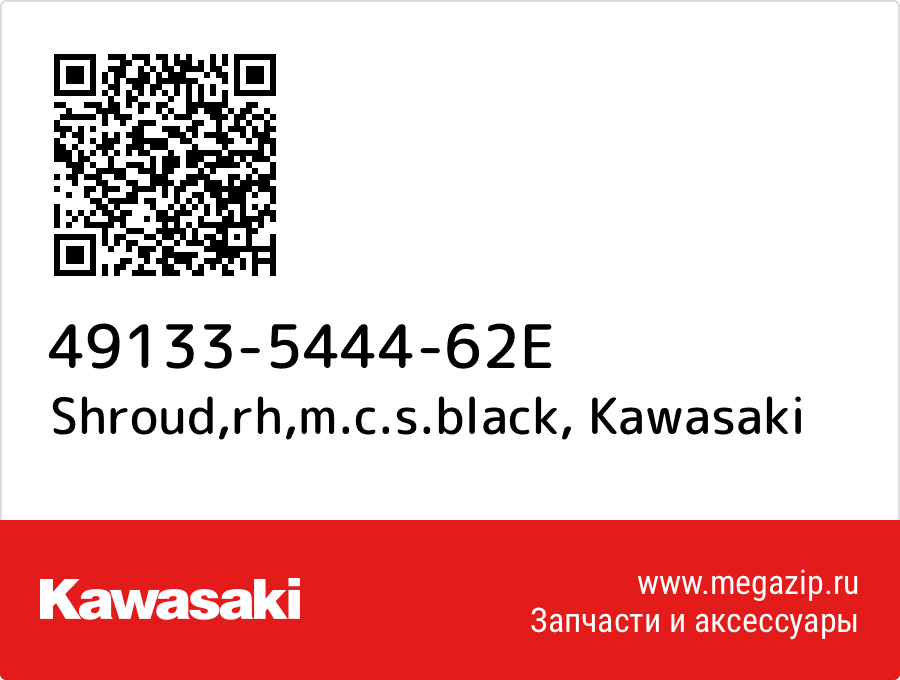 49133-5444-62E
Shroud,rh,m.c.s.black, Kawasaki

Kawasaki

www.megazip.ru
Запчасти и аксессуары